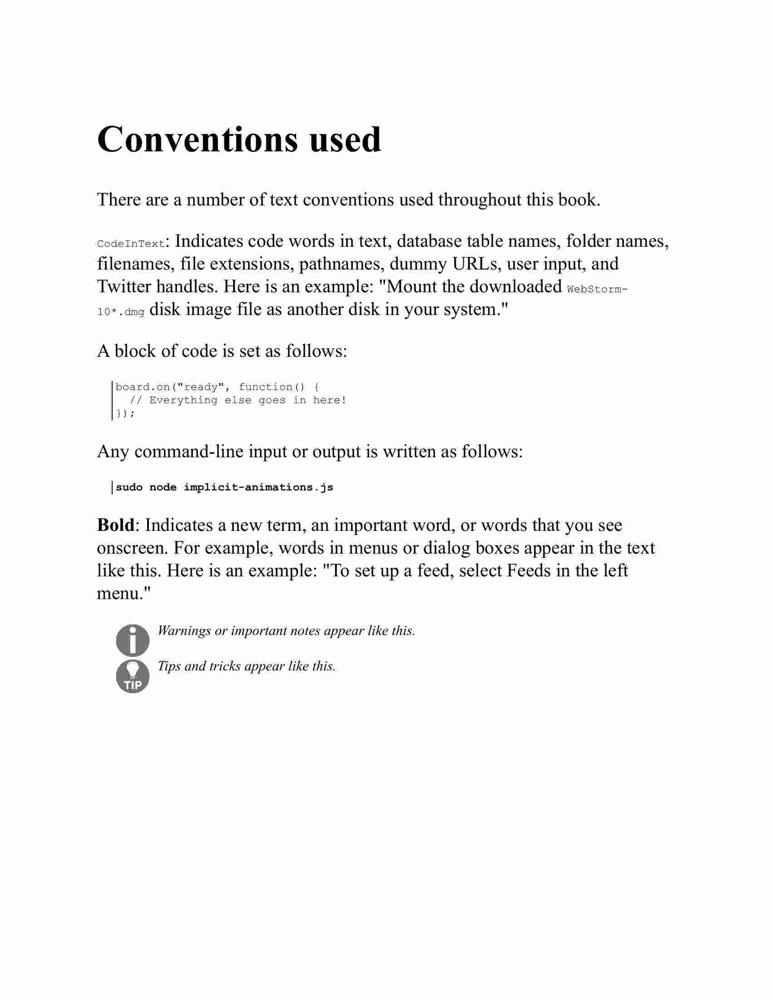 Conventions used

There are a number of text conventions used throughout this book.

CodeInText: Indicates code words in text, database table names, folder names, filenames, file extensions, pathnames, dummy URLs, user input, and Twitter handles. Here is an example: "Mount the downloaded WebStorm-10*.dmg disk image file as another disk in your system."

A block of code is set as follows:

board.on("ready", function() {
  // Everything else goes in here!
});

Any command-line input or output is written as follows:

sudo node implicit-animations.js

Bold: Indicates a new term, an important word, or words that you see onscreen. For example, words in menus or dialog boxes appear in the text like this. Here is an example: "To set up a feed, select Feeds in the left menu."

Warnings or important notes appear like this.

TIP

Tips and tricks appear like this.